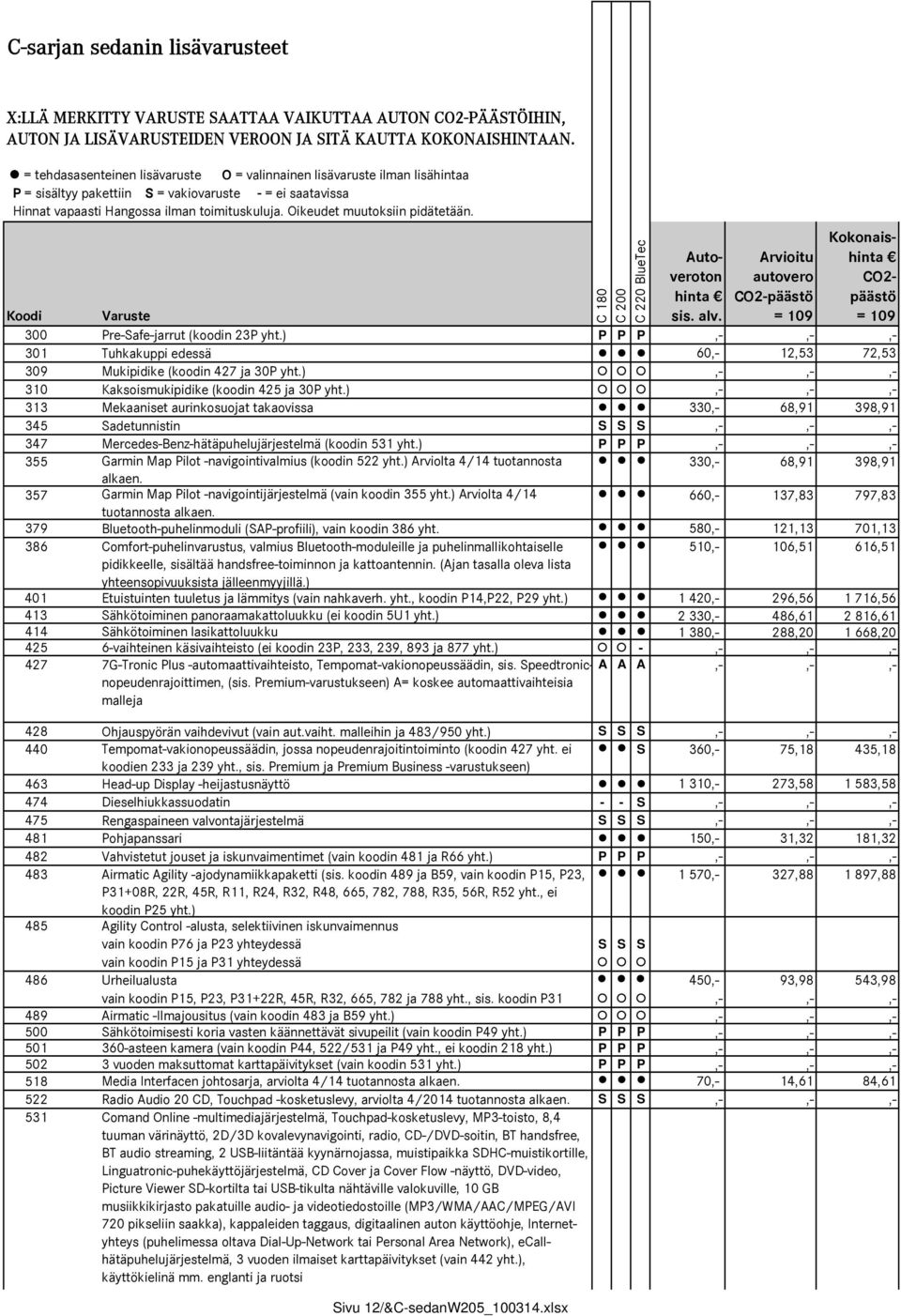 C-sarjan sedanin lisävarusteet

X:LLÄ MERKITTY VARUSTE SAATTAA VAIKUTTAA AUTON CO2-PÄÄSTÖIHIN, AUTON JA LISÄVARUSTEIDEN VEROON JA SITÄ KAUTTA KOKONAISHINTAAN.

● = tehdasasenteinen lisävaruste O = valinnainen lisävaruste ilman lisähintaa
P = sisältyy pakettiin S = vakiovaruste - = ei saatavissa
Hinnat vapaasti Hangossa ilman toimituskuluja. Oikeudet muutoksiin pidätetään.

| Koodi | Varuste | C 180 | C 200 | C 220 BlueTec | Autoveroton hinta € sis. alv. | Arvioitu autovero CO2-päästö = 109 | Kokonaishinta € CO2-päästö = 109 |
|---|---|---|---|---|---|---|---|
| 300 | Pre-Safe-jarrut (koodin 23P yht.) | P | P | P | ,- | ,- | ,- |
| 301 | Tuhkakuppi edessä | ● | ● | ● | 60,- | 12,53 | 72,53 |
| 309 | Mukipidike (koodin 427 ja 30P yht.) | O | O | O | ,- | ,- | ,- |
| 310 | Kaksoismukipidike (koodin 425 ja 30P yht.) | O | O | O | ,- | ,- | ,- |
| 313 | Mekaaniset aurinkosuojat takaovissa | ● | ● | ● | 330,- | 68,91 | 398,91 |
| 345 | Sadetunnistin | S | S | S | ,- | ,- | ,- |
| 347 | Mercedes-Benz-hätäpuhelujärjestelmä (koodin 531 yht.) | P | P | P | ,- | ,- | ,- |
| 355 | Garmin Map Pilot -navigointivalmius (koodin 522 yht.) Arviolta 4/14 tuotannosta alkaen. | ● | ● | ● | 330,- | 68,91 | 398,91 |
| 357 | Garmin Map Pilot -navigointijärjestelmä (vain koodin 355 yht.) Arviolta 4/14 tuotannosta alkaen. | ● | ● | ● | 660,- | 137,83 | 797,83 |
| 379 | Bluetooth-puhelinmoduli (SAP-profiili), vain koodin 386 yht. | ● | ● | ● | 580,- | 121,13 | 701,13 |
| 386 | Comfort-puhelinvarustus, valmius Bluetooth-moduleille ja puhelinmallikohtaiselle pidikkeelle, sisältää handsfree-toiminnon ja kattoantennin. (Ajan tasalla oleva lista yhteensopivuuksista jälleenmyyjillä.) | ● | ● | ● | 510,- | 106,51 | 616,51 |
| 401 | Etuistuinten tuuletus ja lämmitys (vain nahkaverh. yht., koodin P14,P22, P29 yht.) | ● | ● | ● | 1 420,- | 296,56 | 1 716,56 |
| 413 | Sähkötoiminen panoraamakattoluukku (ei koodin 5U1 yht.) | ● | ● | ● | 2 330,- | 486,61 | 2 816,61 |
| 414 | Sähkötoiminen lasikattoluukku | ● | ● | ● | 1 380,- | 288,20 | 1 668,20 |
| 425 | 6-vaihteinen käsivaihteisto (ei koodin 23P, 233, 239, 893 ja 877 yht.) | O | O | - | ,- | ,- | ,- |
| 427 | 7G-Tronic Plus -automaattivaihteisto, Tempomat-vakionopeussäädin, sis. Speedtronic-nopeudenrajoittimen, (sis. Premium-varustukseen) A= koskee automaattivaihteisia malleja | A | A | A | ,- | ,- | ,- |
| 428 | Ohjauspyörän vaihdevivut (vain aut.vaiht. malleihin ja 483/950 yht.) | S | S | S | ,- | ,- | ,- |
| 440 | Tempomat-vakionopeussäädin, jossa nopeudenrajoitintoiminto (koodin 427 yht. ei koodien 233 ja 239 yht., sis. Premium ja Premium Business -varustukseen) | ● | ● | S | 360,- | 75,18 | 435,18 |
| 463 | Head-up Display -heijastusnäyttö | ● | ● | ● | 1 310,- | 273,58 | 1 583,58 |
| 474 | Dieselhiukkassuodatin | - | - | S | ,- | ,- | ,- |
| 475 | Rengaspaineen valvontajärjestelmä | S | S | S | ,- | ,- | ,- |
| 481 | Pohjapanssari | ● | ● | ● | 150,- | 31,32 | 181,32 |
| 482 | Vahvistetut jouset ja iskunvaimentimet (vain koodin 481 ja R66 yht.) | P | P | P | ,- | ,- | ,- |
| 483 | Airmatic Agility -ajodynamiikkapaketti (sis. koodin 489 ja B59, vain koodin P15, P23, P31+08R, 22R, 45R, R11, R24, R32, R48, 665, 782, 788, R35, 56R, R52 yht., ei koodin P25 yht.) | ● | ● | ● | 1 570,- | 327,88 | 1 897,88 |
| 485 | Agility Control -alusta, selektiivinen iskunvaimennus | | | | | | |
| | vain koodin P76 ja P23 yhteydessä | S | S | S | | | |
| | vain koodin P15 ja P31 yhteydessä | O | O | O | | | |
| 486 | Urheilualusta | ● | ● | ● | 450,- | 93,98 | 543,98 |
| | vain koodin P15, P23, P31+22R, 45R, R32, 665, 782 ja 788 yht., sis. koodin P31 | O | O | O | ,- | ,- | ,- |
| 489 | Airmatic -Ilmajousitus (vain koodin 483 ja B59 yht.) | O | O | O | ,- | ,- | ,- |
| 500 | Sähkötoimisesti koria vasten käännettävät sivupeilit (vain koodin P49 yht.) | P | P | P | ,- | ,- | ,- |
| 501 | 360-asteen kamera (vain koodin P44, 522/531 ja P49 yht., ei koodin 218 yht.) | P | P | P | ,- | ,- | ,- |
| 502 | 3 vuoden maksuttomat karttapäivitykset (vain koodin 531 yht.) | P | P | P | ,- | ,- | ,- |
| 518 | Media Interfacen johtosarja, arviolta 4/14 tuotannosta alkaen. | ● | ● | ● | 70,- | 14,61 | 84,61 |
| 522 | Radio Audio 20 CD, Touchpad -kosketuslevy, arviolta 4/2014 tuotannosta alkaen. | S | S | S | ,- | ,- | ,- |
| 531 | Comand Online -multimediajärjestelmä, Touchpad-kosketuslevy, MP3-toisto, 8,4 tuuman värinäyttö, 2D/3D kovalevynavigointi, radio, CD-/DVD-soitin, BT handsfree, BT audio streaming, 2 USB-liitäntää kyynärnojassa, muistipaikka SDHC-muistikortille, Linguatronic-puhekäyttöjärjestelmä, CD Cover ja Cover Flow -näyttö, DVD-video, Picture Viewer SD-kortilta tai USB-tikulta nähtäville valokuville, 10 GB musiikkikirjasto pakatuille audio- ja videotiedostoille (MP3/WMA/AAC/MPEG/AVI 720 pikseliin saakka), kappaleiden taggaus, digitaalinen auton käyttöohje, Internet-yhteys (puhelimessa oltava Dial-Up-Network tai Personal Area Network), eCall-hätäpuhelujärjestelmä, 3 vuoden ilmaiset karttapäivitykset (vain 442 yht.), käyttökielinä mm. englanti ja ruotsi | | | | | | |

Sivu 12/&C-sedanW205_100314.xlsx